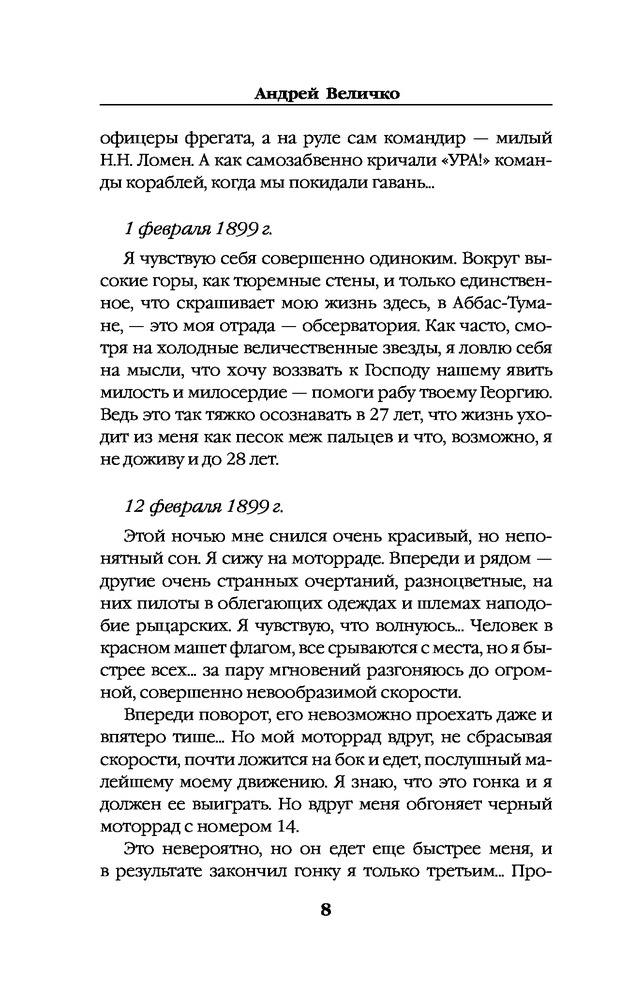 Андрей Величко

офицеры фрегата, а на руле сам командир — милый Н.Н. Ломен. А как самозабвенно кричали «УРА!» команды кораблей, когда мы покидали гавань...

1 февраля 1899 г.

Я чувствую себя совершенно одиноким. Вокруг высокие горы, как тюремные стены, и только единственное, что скрашивает мою жизнь здесь, в Аббас-Тумане, — это моя отрада — обсерватория. Как часто, смотря на холодные величественные звезды, я ловлю себя на мысли, что хочу воззвать к Господу нашему явить милость и милосердие — помоги рабу твоему Георгию. Ведь это так тяжко осознавать в 27 лет, что жизнь уходит из меня как песок меж пальцев и что, возможно, я не доживу и до 28 лет.

12 февраля 1899 г.

Этой ночью мне снился очень красивый, но непонятный сон. Я сижу на моторраде. Впереди и рядом — другие очень странных очертаний, разноцветные, на них пилоты в облегающих одеждах и шлемах наподобие рыцарских. Я чувствую, что волнуюсь... Человек в красном машет флагом, все срываются с места, но я быстрее всех... за пару мгновений разгоняюсь до огромной, совершенно невообразимой скорости.

Впереди поворот, его невозможно проехать даже и впятеро тише... Но мой моторрад вдруг, не сбрасывая скорости, почти ложится на бок и едет, послушный малейшему моему движению. Я знаю, что это гонка и я должен ее выиграть. Но вдруг меня обгоняет черный моторрад с номером 14.

Это невероятно, но он едет еще быстрее меня, и в результате закончил гонку я только третьим... Про-

8